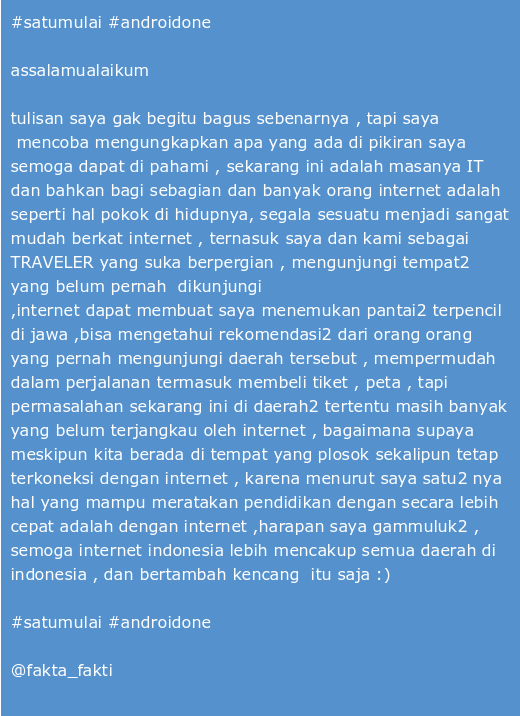 #satumulai #androidone

assalamualaikum

tulisan saya gak begitu bagus sebenarnya , tapi saya mencoba mengungkapkan apa yang ada di pikiran saya semoga dapat di pahami , sekarang ini adalah masanya IT dan bahkan bagi sebagian dan banyak orang internet adalah seperti hal pokok di hidupnya, segala sesuatu menjadi sangat mudah berkat internet , ternasuk saya dan kami sebagai TRAVELER yang suka berpergian , mengunjungi tempat2 yang belum pernah dikunjungi
,internet dapat membuat saya menemukan pantai2 terpencil di jawa ,bisa mengetahui rekomendasi2 dari orang orang yang pernah mengunjungi daerah tersebut , mempermudah dalam perjalanan termasuk membeli tiket , peta , tapi permasalahan sekarang ini di daerah2 tertentu masih banyak yang belum terjangkau oleh internet , bagaimana supaya meskipun kita berada di tempat yang plosok sekalipun tetap terkoneksi dengan internet , karena menurut saya satu2 nya hal yang mampu meratakan pendidikan dengan secara lebih cepat adalah dengan internet ,harapan saya gammuluk2 , semoga internet indonesia lebih mencakup semua daerah di indonesia , dan bertambah kencang itu saja :)

#satumulai #androidone

@fakta_fakti